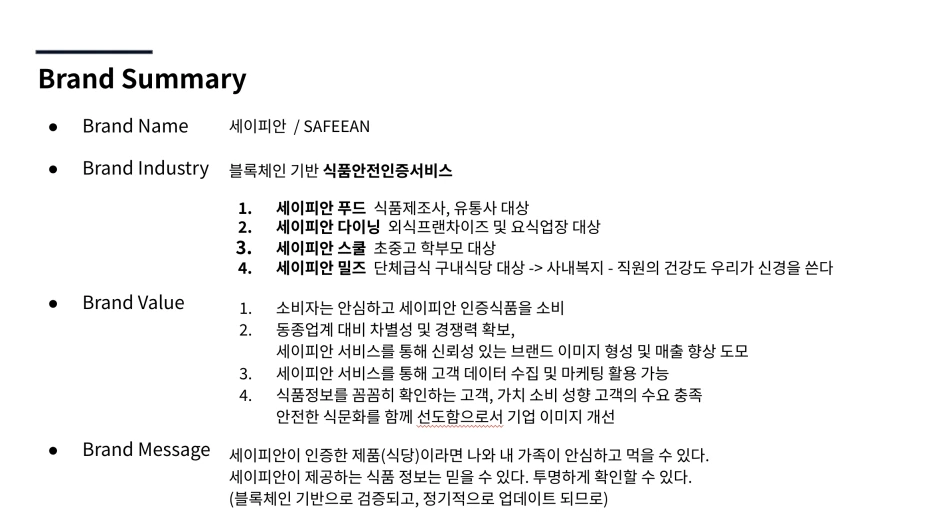 Brand Summary

● Brand Name　세이피안 / SAFEEAN

● Brand Industry　블록체인 기반 식품안전인증서비스

1. 세이피안 푸드 식품제조사, 유통사 대상
2. 세이피안 다이닝 외식프랜차이즈 및 요식업장 대상
3. 세이피안 스쿨 초중고 학부모 대상
4. 세이피안 밀즈 단체급식 구내식당 대상 -> 사내복지 - 직원의 건강도 우리가 신경을 쓴다

● Brand Value

1. 소비자는 안심하고 세이피안 인증식품을 소비
2. 동종업계 대비 차별성 및 경쟁력 확보,
세이피안 서비스를 통해 신뢰성 있는 브랜드 이미지 형성 및 매출 향상 도모
3. 세이피안 서비스를 통해 고객 데이터 수집 및 마케팅 활용 가능
4. 식품정보를 꼼꼼히 확인하는 고객, 가치 소비 성향 고객의 수요 충족
안전한 식문화를 함께 선도함으로서 기업 이미지 개선

● Brand Message　세이피안이 인증한 제품(식당)이라면 나와 내 가족이 안심하고 먹을 수 있다.
세이피안이 제공하는 식품 정보는 믿을 수 있다. 투명하게 확인할 수 있다.
(블록체인 기반으로 검증되고, 정기적으로 업데이트 되므로)